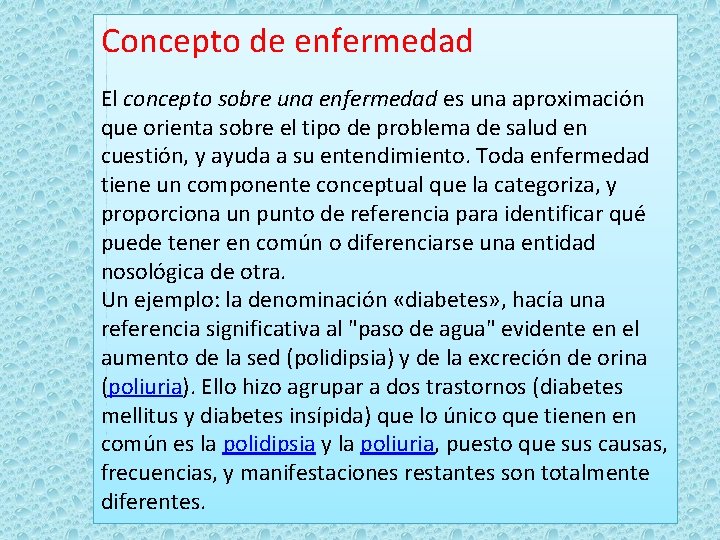 Concepto de enfermedad

El concepto sobre una enfermedad es una aproximación que orienta sobre el tipo de problema de salud en cuestión, y ayuda a su entendimiento. Toda enfermedad tiene un componente conceptual que la categoriza, y proporciona un punto de referencia para identificar qué puede tener en común o diferenciarse una entidad nosológica de otra.
Un ejemplo: la denominación «diabetes», hacía una referencia significativa al "paso de agua" evidente en el aumento de la sed (polidipsia) y de la excreción de orina (poliuria). Ello hizo agrupar a dos trastornos (diabetes mellitus y diabetes insípida) que lo único que tienen en común es la polidipsia y la poliuria, puesto que sus causas, frecuencias, y manifestaciones restantes son totalmente diferentes.